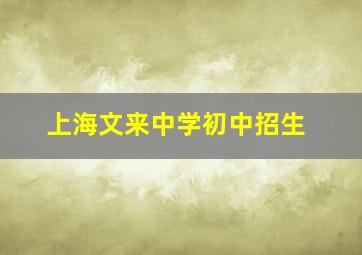 上海文来中学初中招生